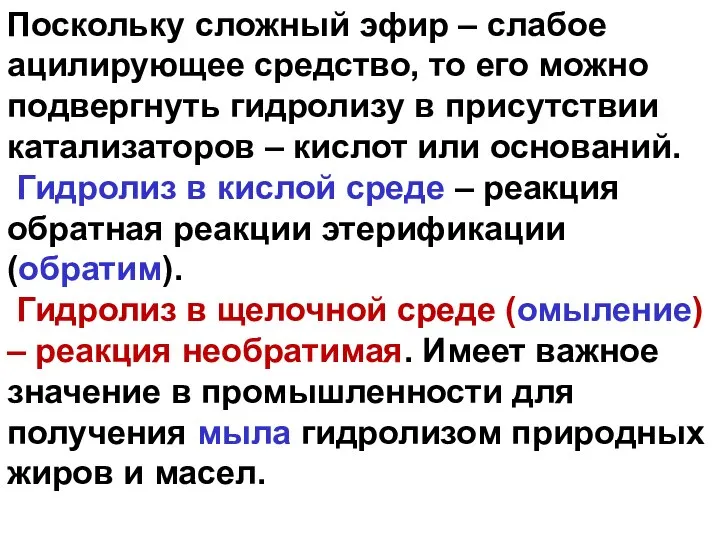 Поскольку сложный эфир – слабое ацилирующее средство, то его можно подвергнуть гидролизу в присутствии катализаторов – кислот или оснований.

Гидролиз в кислой среде – реакция обратная реакции этерификации (обратим).

Гидролиз в щелочной среде (омыление) – реакция необратимая. Имеет важное значение в промышленности для получения мыла гидролизом природных жиров и масел.